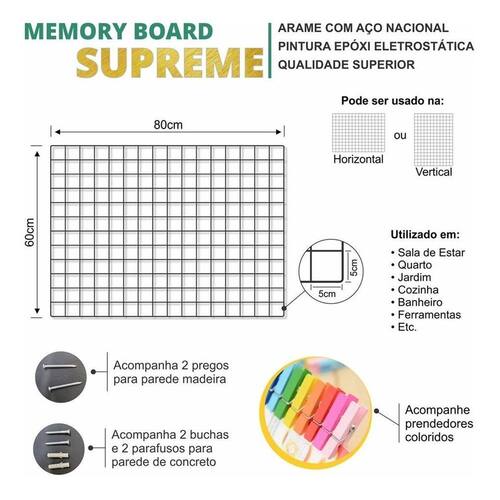 MEMORY BOARD
SUPREME

ARAME COM AÇO NACIONAL
PINTURA EPÓXI ELETROSTÁTICA
QUALIDADE SUPERIOR

Pode ser usado na:

Horizontal

ou

Vertical

80cm

60cm

5cm

5cm

Utilizado em:
• Sala de Estar
• Quarto
• Jardim
• Cozinha
• Banheiro
• Ferramentas
• Etc.

Acompanha 2 pregos para parede madeira

Acompanha 2 buchas e 2 parafusos para parede de concreto

Acompanhe prendedores coloridos